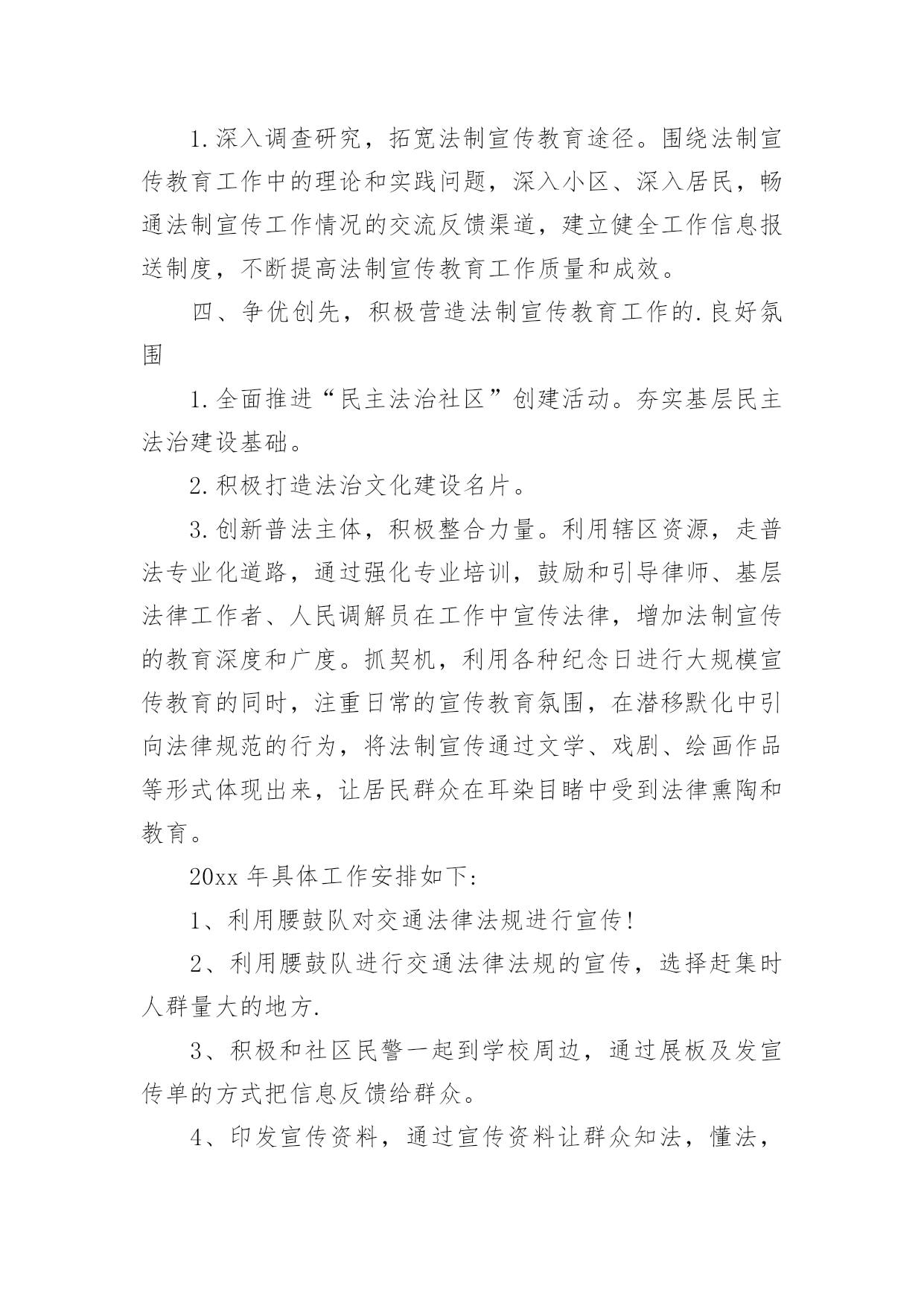 1.深入调查研究，拓宽法制宣传教育途径。围绕法制宣传教育工作中的理论和实践问题，深入小区、深入居民，畅通法制宣传工作情况的交流反馈渠道，建立健全工作信息报送制度，不断提高法制宣传教育工作质量和成效。

四、争优创先，积极营造法制宣传教育工作的.良好氛围

1.全面推进“民主法治社区”创建活动。夯实基层民主法治建设基础。

2.积极打造法治文化建设名片。

3.创新普法主体，积极整合力量。利用辖区资源，走普法专业化道路，通过强化专业培训，鼓励和引导律师、基层法律工作者、人民调解员在工作中宣传法律，增加法制宣传的教育深度和广度。抓契机，利用各种纪念日进行大规模宣传教育的同时，注重日常的宣传教育氛围，在潜移默化中引向法律规范的行为，将法制宣传通过文学、戏剧、绘画作品等形式体现出来，让居民群众在耳染目睹中受到法律熏陶和教育。

20xx 年具体工作安排如下:

1、利用腰鼓队对交通法律法规进行宣传!

2、利用腰鼓队进行交通法律法规的宣传，选择赶集时人群量大的地方.

3、积极和社区民警一起到学校周边，通过展板及发宣传单的方式把信息反馈给群众。

4、印发宣传资料，通过宣传资料让群众知法，懂法，